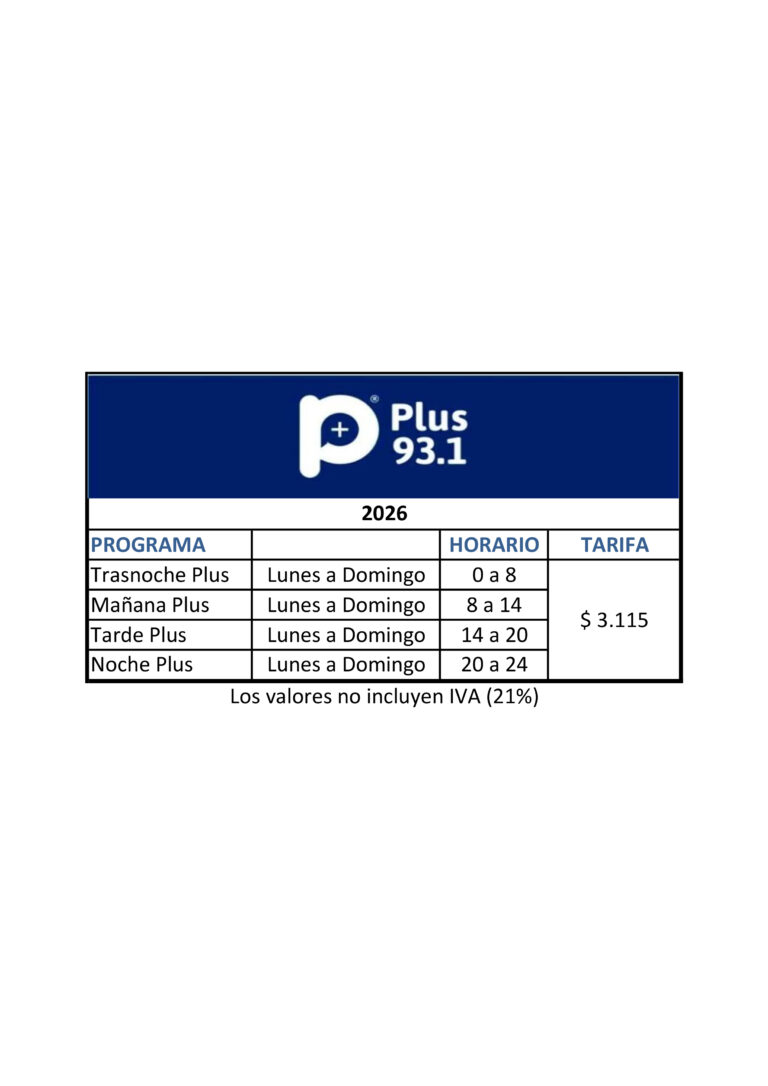 Plus 93.1

2026

| PROGRAMA | | HORARIO | TARIFA |
|---|---|---|---|
| Trasnoche Plus | Lunes a Domingo | 0 a 8 | $ 3.115 |
| Mañana Plus | Lunes a Domingo | 8 a 14 | |
| Tarde Plus | Lunes a Domingo | 14 a 20 | |
| Noche Plus | Lunes a Domingo | 20 a 24 | |

Los valores no incluyen IVA (21%)